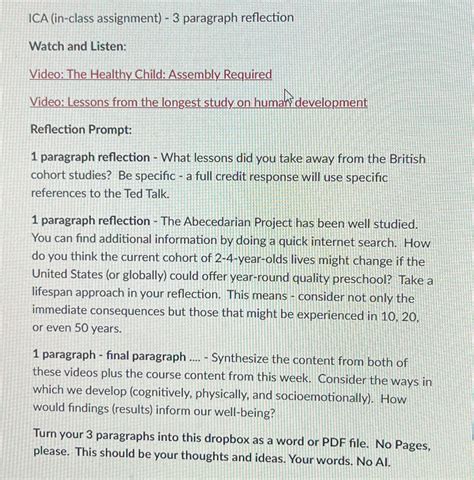 ICA (in-class assignment) - 3 paragraph reflection

Watch and Listen:

Video: The Healthy Child: Assembly Required

Video: Lessons from the longest study on human development

Reflection Prompt:

1 paragraph reflection - What lessons did you take away from the British cohort studies? Be specific - a full credit response will use specific references to the Ted Talk.

1 paragraph reflection - The Abecedarian Project has been well studied. You can find additional information by doing a quick internet search. How do you think the current cohort of 2-4-year-olds lives might change if the United States (or globally) could offer year-round quality preschool? Take a lifespan approach in your reflection. This means - consider not only the immediate consequences but those that might be experienced in 10, 20, or even 50 years.

1 paragraph - final paragraph .... - Synthesize the content from both of these videos plus the course content from this week. Consider the ways in which we develop (cognitively, physically, and socioemotionally). How would findings (results) inform our well-being?

Turn your 3 paragraphs into this dropbox as a word or PDF file. No Pages, please. This should be your thoughts and ideas. Your words. No AI.